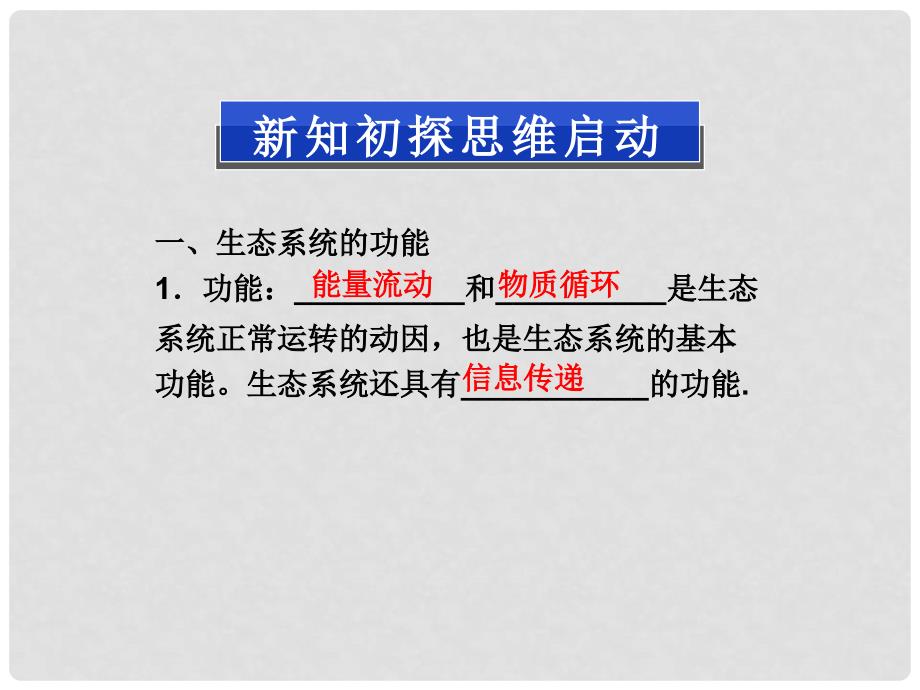 新知初探思维启动

一、生态系统的功能

1．功能：能量流动和物质循环是生态系统正常运转的动因，也是生态系统的基本功能。生态系统还具有信息传递的功能.